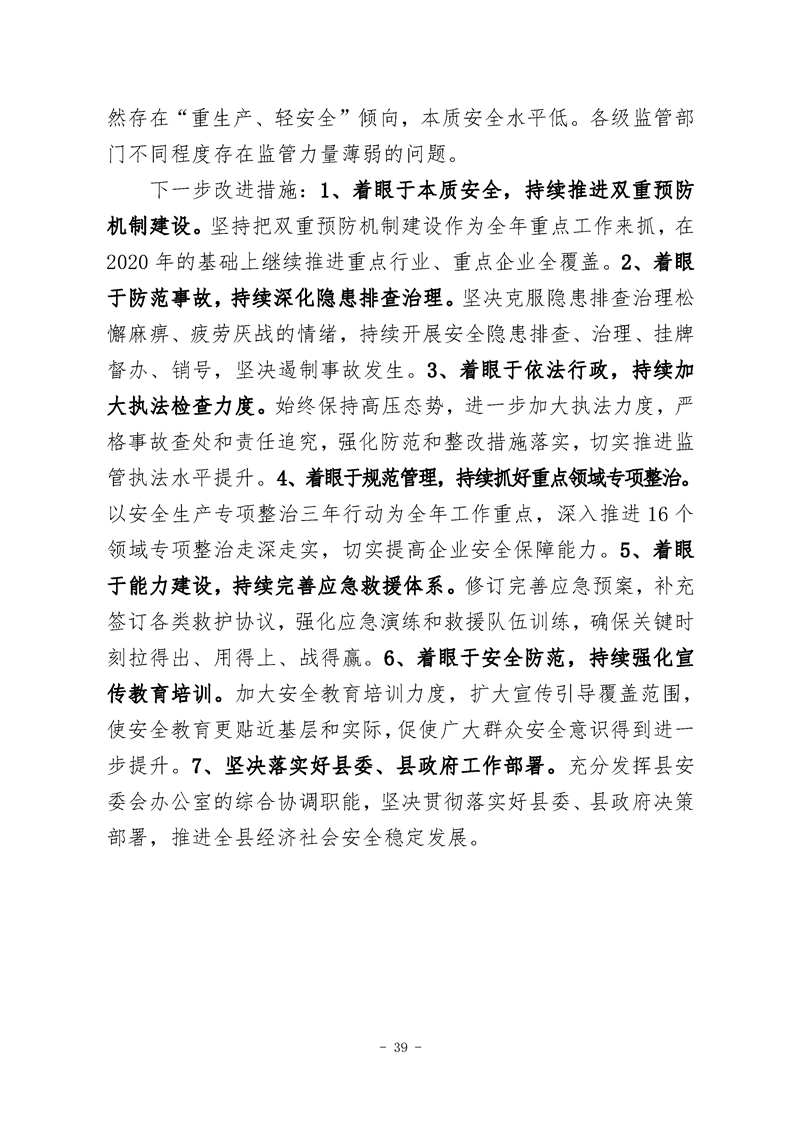 然存在“重生产、轻安全”倾向，本质安全水平低。各级监管部门不同程度存在监管力量薄弱的问题。

下一步改进措施：1、着眼于本质安全，持续推进双重预防机制建设。坚持把双重预防机制建设作为全年重点工作来抓，在2020年的基础上继续推进重点行业、重点企业全覆盖。2、着眼于防范事故，持续深化隐患排查治理。坚决克服隐患排查治理松懈麻痹、疲劳厌战的情绪，持续开展安全隐患排查、治理、挂牌督办、销号，坚决遏制事故发生。3、着眼于依法行政，持续加大执法检查力度。始终保持高压态势，进一步加大执法力度，严格事故查处和责任追究，强化防范和整改措施落实，切实推进监管执法水平提升。4、着眼于规范管理，持续抓好重点领域专项整治。以安全生产专项整治三年行动为全年工作重点，深入推进16个领域专项整治走深走实，切实提高企业安全保障能力。5、着眼于能力建设，持续完善应急救援体系。修订完善应急预案，补充签订各类救护协议，强化应急演练和救援队伍训练，确保关键时刻拉得出、用得上、战得赢。6、着眼于安全防范，持续强化宣传教育培训。加大安全教育培训力度，扩大宣传引导覆盖范围，使安全教育更贴近基层和实际，促使广大群众安全意识得到进一步提升。7、坚决落实好县委、县政府工作部署。充分发挥县安委会办公室的综合协调职能，坚决贯彻落实好县委、县政府决策部署，推进全县经济社会安全稳定发展。

- 39 -